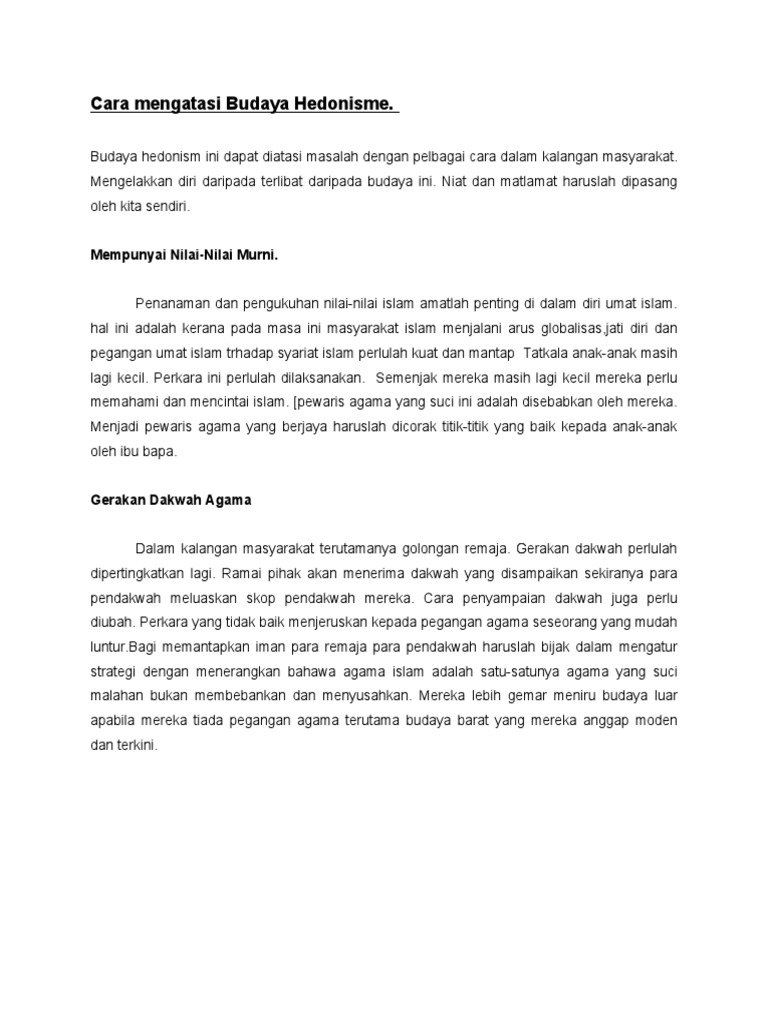 Cara mengatasi Budaya Hedonisme.

Budaya hedonism ini dapat diatasi masalah dengan pelbagai cara dalam kalangan masyarakat. Mengelakkan diri daripada terlibat daripada budaya ini. Niat dan matlamat haruslah dipasang oleh kita sendiri.

Mempunyai Nilai-Nilai Murni.

Penanaman dan pengukuhan nilai-nilai islam amatlah penting di dalam diri umat islam. hal ini adalah kerana pada masa ini masyarakat islam menjalani arus globalisas.jati diri dan pegangan umat islam trhadap syariat islam perlulah kuat dan mantap Tatkala anak-anak masih lagi kecil. Perkara ini perlulah dilaksanakan. Semenjak mereka masih lagi kecil mereka perlu memahami dan mencintai islam. [pewaris agama yang suci ini adalah disebabkan oleh mereka. Menjadi pewaris agama yang berjaya haruslah dicorak titik-titik yang baik kepada anak-anak oleh ibu bapa.

Gerakan Dakwah Agama

Dalam kalangan masyarakat terutamanya golongan remaja. Gerakan dakwah perlulah dipertingkatkan lagi. Ramai pihak akan menerima dakwah yang disampaikan sekiranya para pendakwah meluaskan skop pendakwah mereka. Cara penyampaian dakwah juga perlu diubah. Perkara yang tidak baik menjeruskan kepada pegangan agama seseorang yang mudah luntur.Bagi memantapkan iman para remaja para pendakwah haruslah bijak dalam mengatur strategi dengan menerangkan bahawa agama islam adalah satu-satunya agama yang suci malahan bukan membebankan dan menyusahkan. Mereka lebih gemar meniru budaya luar apabila mereka tiada pegangan agama terutama budaya barat yang mereka anggap moden dan terkini.